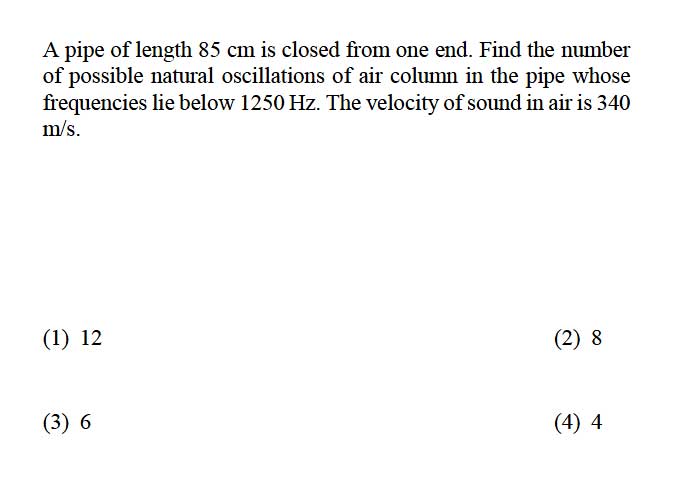 A pipe of length 85 cm is closed from one end. Find the number of possible natural oscillations of air column in the pipe whose frequencies lie below 1250 Hz. The velocity of sound in air is 340 m/s.

(1) 12
(2) 8
(3) 6
(4) 4